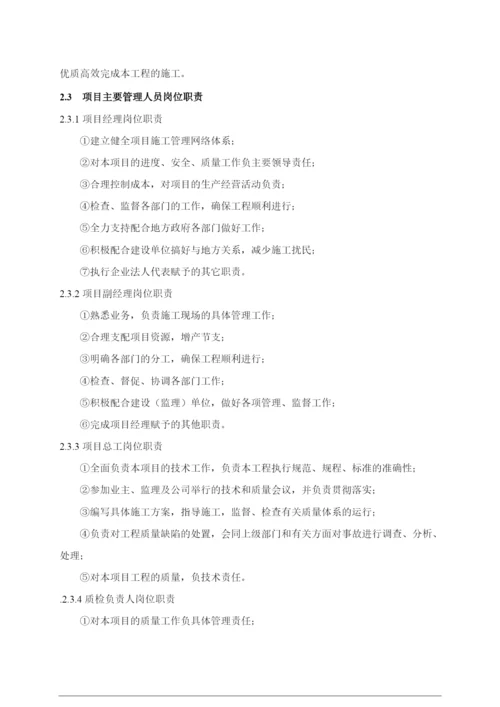 优质高效完成本工程的施工。

2.3 项目主要管理人员岗位职责

2.3.1 项目经理岗位职责

①建立健全项目施工管理网络体系；

②对本项目的进度、安全、质量工作负主要领导责任；

③合理控制成本，对项目的生产经营活动负责；

④检查、监督各部门的工作，确保工程顺利进行；

⑤全力支持配合地方政府各部门做好工作；

⑥积极配合建设单位搞好与地方关系，减少施工扰民；

⑦执行企业法人代表赋予的其它职责。

2.3.2 项目副经理岗位职责

①熟悉业务，负责施工现场的具体管理工作；

②合理支配项目资源，增产节支；

③明确各部门的分工，确保工程顺利进行；

④检查、督促、协调各部门工作；

⑤积极配合建设（监理）单位，做好各项管理、监督工作；

⑥完成项目经理赋予的其他职责。

2.3.3 项目总工岗位职责

①全面负责本项目的技术工作，负责本工程执行规范、规程、标准的准确性；

②参加业主、监理及公司举行的技术和质量会议，并负责贯彻落实；

③编写具体施工方案，指导施工，监督、检查有关质量体系的运行；

④负责对工程质量缺陷的处置，会同上级部门和有关方面对事故进行调查、分析、处理；

⑤对本项目工程的质量，负技术责任。

.2.3.4 质检负责人岗位职责

①对本项目的质量工作负具体管理责任；